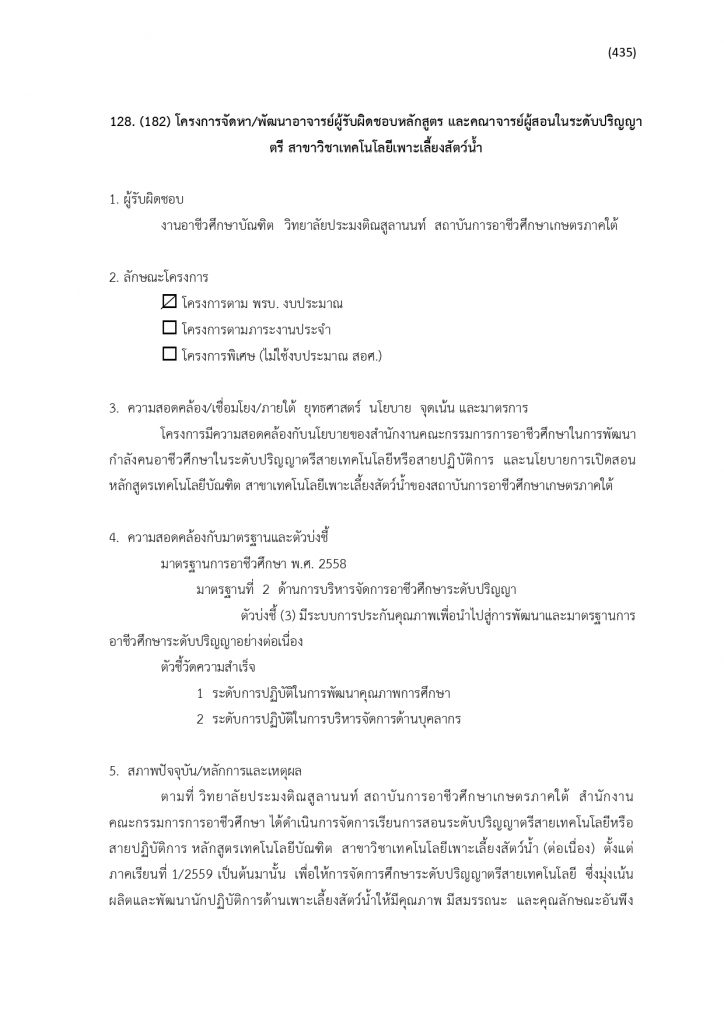 (435)

128. (182) โครงการจัดหา/พัฒนาอาจารย์ผู้รับผิดชอบหลักสูตร และคณาจารย์ผู้สอนในระดับปริญญาตรี สาขาวิชาเทคโนโลยีเพาะเลี้ยงสัตว์น้ำ

1. ผู้รับผิดชอบ
งานอาชีวศึกษาบัณฑิต วิทยาลัยประมงติณสูลานนท์ สถาบันการอาชีวศึกษาเกษตรภาคใต้

2. ลักษณะโครงการ
☑ โครงการตาม พรบ. งบประมาณ
☐ โครงการตามภาระงานประจำ
☐ โครงการพิเศษ (ไม่ใช้งบประมาณ สอศ.)

3. ความสอดคล้อง/เชื่อมโยง/ภายใต้ ยุทธศาสตร์ นโยบาย จุดเน้น และมาตรการ
โครงการมีความสอดคล้องกับนโยบายของสำนักงานคณะกรรมการการอาชีวศึกษาในการพัฒนากำลังคนอาชีวศึกษาในระดับปริญญาตรีสายเทคโนโลยีหรือสายปฏิบัติการ และนโยบายการเปิดสอนหลักสูตรเทคโนโลยีบัณฑิต สาขาเทคโนโลยีเพาะเลี้ยงสัตว์น้ำของสถาบันการอาชีวศึกษาเกษตรภาคใต้

4. ความสอดคล้องกับมาตรฐานและตัวบ่งชี้
มาตรฐานการอาชีวศึกษา พ.ศ. 2558
มาตรฐานที่ 2 ด้านการบริหารจัดการอาชีวศึกษาระดับปริญญา
ตัวบ่งชี้ (3) มีระบบการประกันคุณภาพเพื่อนำไปสู่การพัฒนาและมาตรฐานการอาชีวศึกษาระดับปริญญาอย่างต่อเนื่อง
ตัวชี้วัดความสำเร็จ
1 ระดับการปฏิบัติในการพัฒนาคุณภาพการศึกษา
2 ระดับการปฏิบัติในการบริหารจัดการด้านบุคลากร

5. สภาพปัจจุบัน/หลักการและเหตุผล
ตามที่ วิทยาลัยประมงติณสูลานนท์ สถาบันการอาชีวศึกษาเกษตรภาคใต้ สำนักงานคณะกรรมการการอาชีวศึกษา ได้ดำเนินการจัดการเรียนการสอนระดับปริญญาตรีสายเทคโนโลยีหรือสายปฏิบัติการ หลักสูตรเทคโนโลยีบัณฑิต สาขาวิชาเทคโนโลยีเพาะเลี้ยงสัตว์น้ำ (ต่อเนื่อง) ตั้งแต่ภาคเรียนที่ 1/2559 เป็นต้นมานั้น เพื่อให้การจัดการศึกษาระดับปริญญาตรีสายเทคโนโลยี ซึ่งมุ่งเน้นผลิตและพัฒนานักปฏิบัติการด้านเพาะเลี้ยงสัตว์น้ำให้มีคุณภาพ มีสมรรถนะ และคุณลักษณะอันพึง